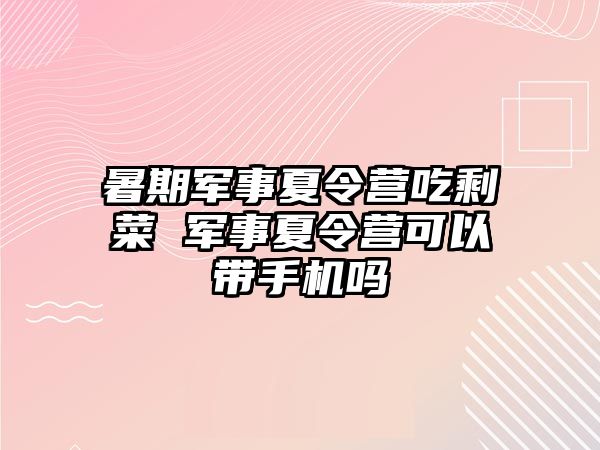 暑期军事夏令营吃剩菜 军事夏令营可以带手机吗